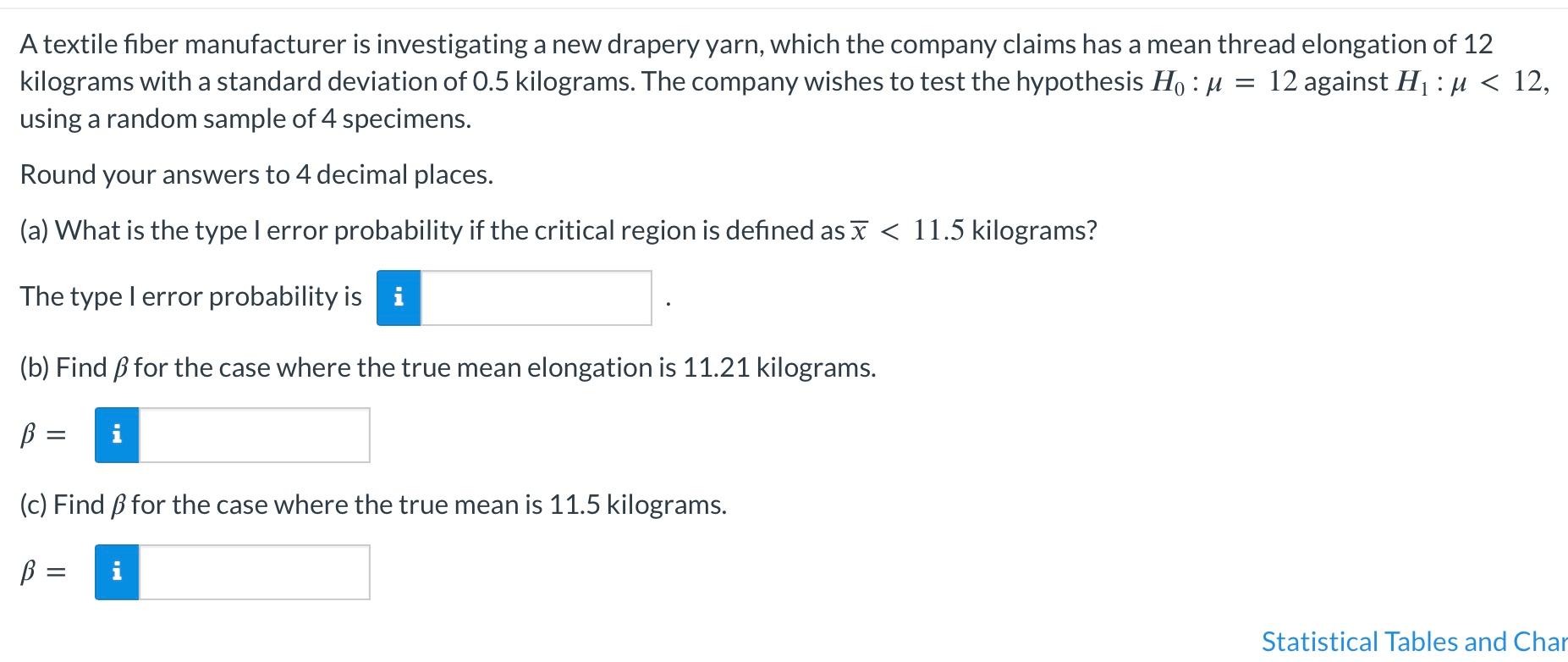 A textile fiber manufacturer is investigating a new drapery yarn, which the company claims has a mean thread elongation of 12 kilograms with a standard deviation of 0.5 kilograms. The company wishes to test the hypothesis $H_0 : \mu = 12$ against $H_1 : \mu < 12$, using a random sample of 4 specimens.

Round your answers to 4 decimal places.

(a) What is the type I error probability if the critical region is defined as $\overline{x} < 11.5$ kilograms?

The type I error probability is i .

(b) Find $\beta$ for the case where the true mean elongation is 11.21 kilograms.

$\beta =$ i

(c) Find $\beta$ for the case where the true mean is 11.5 kilograms.

$\beta =$ i

Statistical Tables and Char